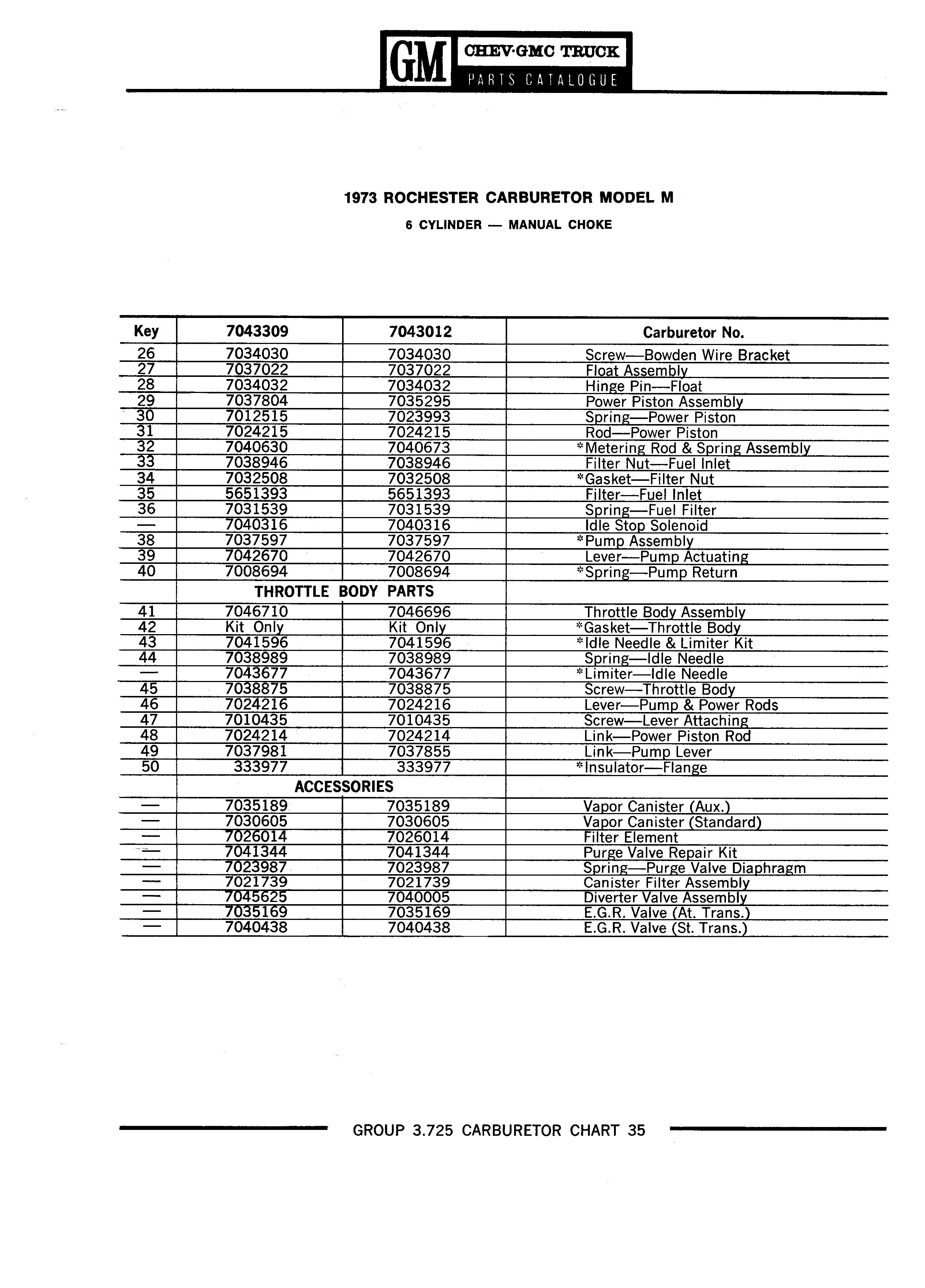 GM CHEV·GMC TRUCK PARTS CATALOGUE

1973 ROCHESTER CARBURETOR MODEL M

6 CYLINDER — MANUAL CHOKE

| Key | 7043309 | 7043012 | Carburetor No. |
|---|---|---|---|
| 26 | 7034030 | 7034030 | Screw—Bowden Wire Bracket |
| 27 | 7037022 | 7037022 | Float Assembly |
| 28 | 7034032 | 7034032 | Hinge Pin—Float |
| 29 | 7037804 | 7035295 | Power Piston Assembly |
| 30 | 7012515 | 7023993 | Spring—Power Piston |
| 31 | 7024215 | 7024215 | Rod—Power Piston |
| 32 | 7040630 | 7040673 | *Metering Rod & Spring Assembly |
| 33 | 7038946 | 7038946 | Filter Nut—Fuel Inlet |
| 34 | 7032508 | 7032508 | *Gasket—Filter Nut |
| 35 | 5651393 | 5651393 | Filter—Fuel Inlet |
| 36 | 7031539 | 7031539 | Spring—Fuel Filter |
| — | 7040316 | 7040316 | Idle Stop Solenoid |
| 38 | 7037597 | 7037597 | *Pump Assembly |
| 39 | 7042670 | 7042670 | Lever—Pump Actuating |
| 40 | 7008694 | 7008694 | *Spring—Pump Return |
| | THROTTLE BODY PARTS | | |
| 41 | 7046710 | 7046696 | Throttle Body Assembly |
| 42 | Kit Only | Kit Only | *Gasket—Throttle Body |
| 43 | 7041596 | 7041596 | *Idle Needle & Limiter Kit |
| 44 | 7038989 | 7038989 | Spring—Idle Needle |
| — | 7043677 | 7043677 | *Limiter—Idle Needle |
| 45 | 7038875 | 7038875 | Screw—Throttle Body |
| 46 | 7024216 | 7024216 | Lever—Pump & Power Rods |
| 47 | 7010435 | 7010435 | Screw—Lever Attaching |
| 48 | 7024214 | 7024214 | Link—Power Piston Rod |
| 49 | 7037981 | 7037855 | Link—Pump Lever |
| 50 | 333977 | 333977 | *Insulator—Flange |
| | ACCESSORIES | | |
| — | 7035189 | 7035189 | Vapor Canister (Aux.) |
| — | 7030605 | 7030605 | Vapor Canister (Standard) |
| — | 7026014 | 7026014 | Filter Element |
| — | 7041344 | 7041344 | Purge Valve Repair Kit |
| — | 7023987 | 7023987 | Spring—Purge Valve Diaphragm |
| — | 7021739 | 7021739 | Canister Filter Assembly |
| — | 7045625 | 7040005 | Diverter Valve Assembly |
| — | 7035169 | 7035169 | E.G.R. Valve (At. Trans.) |
| — | 7040438 | 7040438 | E.G.R. Valve (St. Trans.) |

GROUP 3.725 CARBURETOR CHART 35